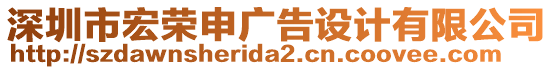 深圳市宏荣申广告设计有限公司
http://szdawnsherida2.cn.coovee.com